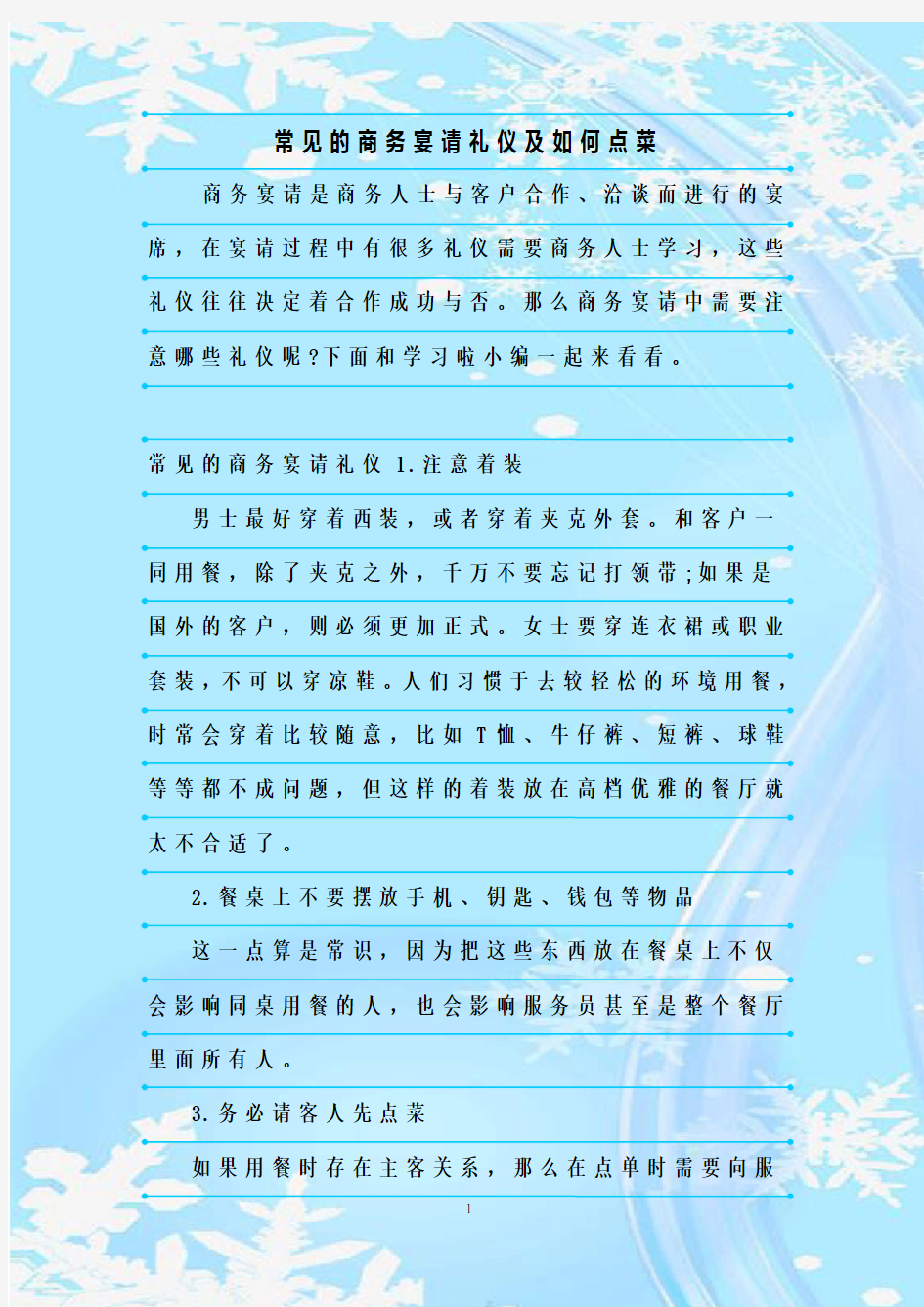 常见的商务宴请礼仪及如何点菜

商务宴请是商务人士与客户合作、洽谈而进行的宴席，在宴请过程中有很多礼仪需要商务人士学习，这些礼仪往往决定着合作成功与否。那么商务宴请中需要注意哪些礼仪呢?下面和学习啦小编一起来看看。

常见的商务宴请礼仪 1.注意着装

男士最好穿着西装，或者穿着夹克外套。和客户一同用餐，除了夹克之外，千万不要忘记打领带;如果是国外的客户，则必须更加正式。女士要穿连衣裙或职业套装，不可以穿凉鞋。人们习惯于去较轻松的环境用餐，时常会穿着比较随意，比如 T 恤、牛仔裤、短裤、球鞋等等都不成问题，但这样的着装放在高档优雅的餐厅就太不合适了。

2.餐桌上不要摆放手机、钥匙、钱包等物品

这一点算是常识，因为把这些东西放在餐桌上不仅会影响同桌用餐的人，也会影响服务员甚至是整个餐厅里面所有人。

3.务必请客人先点菜

如果用餐时存在主客关系，那么在点单时需要向服

1